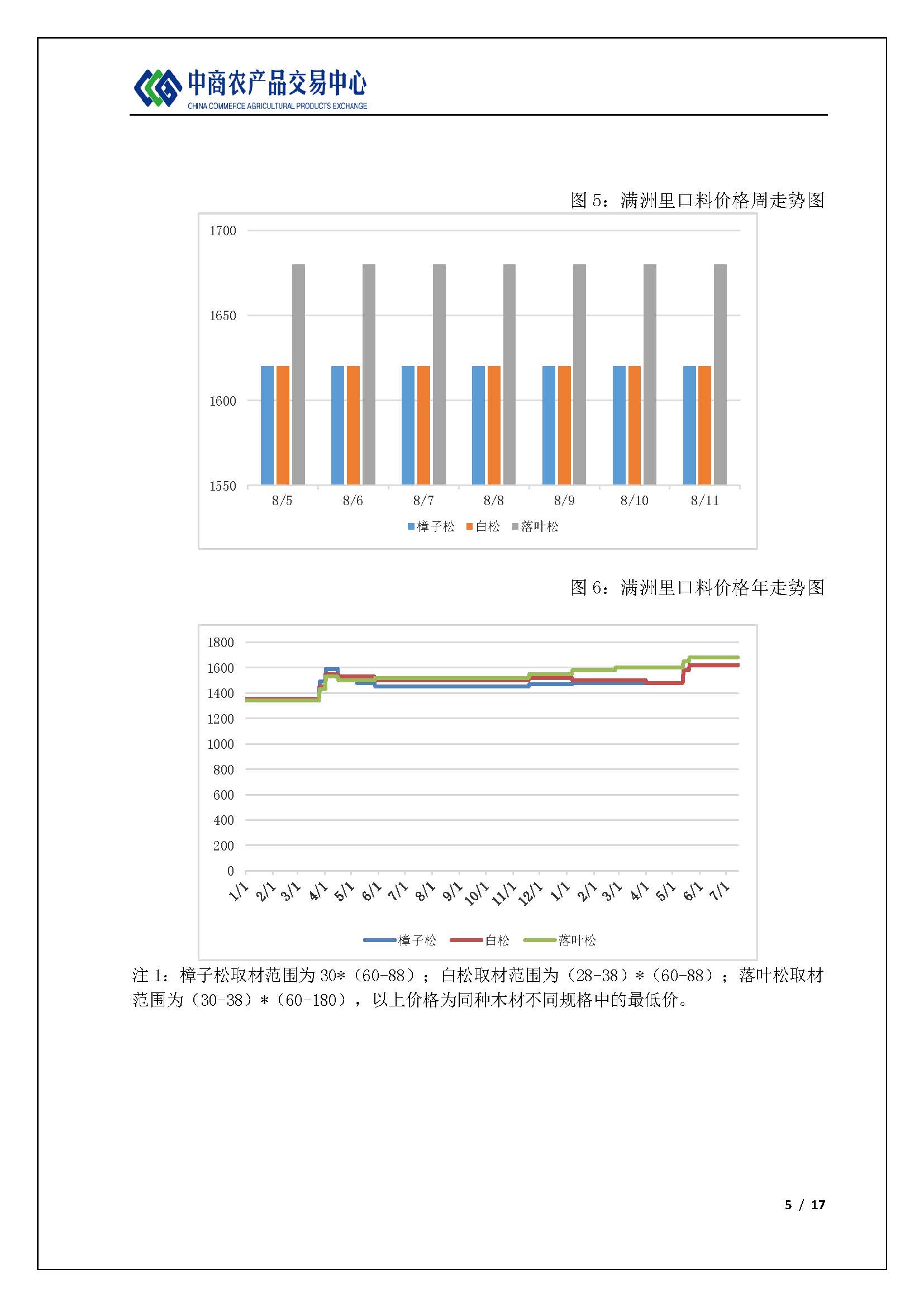 中商农产品交易中心
CHINA COMMERCE AGRICULTURAL PRODUCTS EXCHANGE

图 5：满洲里口料价格周走势图

1700
1650
1600
1550
8/5 8/6 8/7 8/8 8/9 8/10 8/11
樟子松 白松 落叶松

图 6：满洲里口料价格年走势图

1800
1600
1400
1200
1000
800
600
400
200
0
1/1 2/1 3/1 4/1 5/1 6/1 7/1 8/1 9/1 10/1 11/1 12/1 1/1 2/1 3/1 4/1 5/1 6/1 7/1
樟子松 白松 落叶松

注 1：樟子松取材范围为 30*（60-88）；白松取材范围为（28-38）*（60-88）；落叶松取材范围为（30-38）*（60-180），以上价格为同种木材不同规格中的最低价。

5 / 17